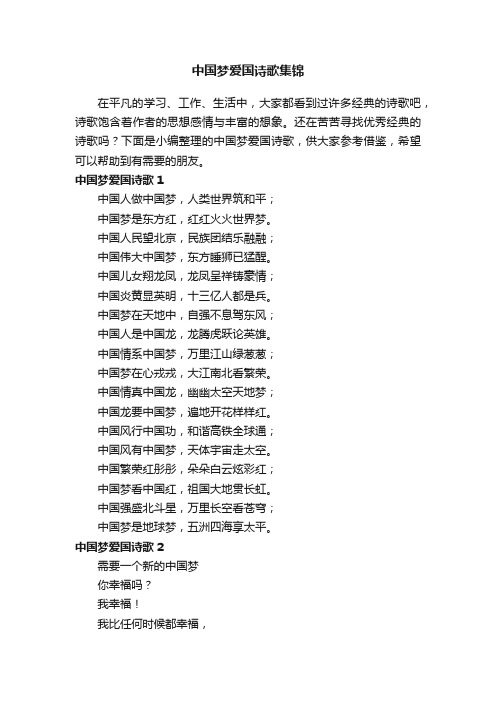 中国梦爱国诗歌集锦

在平凡的学习、工作、生活中，大家都看到过许多经典的诗歌吧，诗歌饱含着作者的思想感情与丰富的想象。还在苦苦寻找优秀经典的诗歌吗？下面是小编整理的中国梦爱国诗歌，供大家参考借鉴，希望可以帮助到有需要的朋友。

中国梦爱国诗歌 1

中国人做中国梦，人类世界筑和平；
中国梦是东方红，红红火火世界梦。
中国人民望北京，民族团结乐融融；
中国伟大中国梦，东方睡狮已猛醒。
中国儿女翔龙凤，龙凤呈祥铸豪情；
中国炎黄显英明，十三亿人都是兵。
中国梦在天地中，自强不息驾东风；
中国人是中国龙，龙腾虎跃论英雄。
中国情系中国梦，万里江山绿葱葱；
中国梦在心戎戎，大江南北看繁荣。
中国情真中国龙，幽幽太空天地梦；
中国龙要中国梦，遍地开花样样红。
中国风行中国功，和谐高铁全球通；
中国风有中国梦，天体宇宙走太空。
中国繁荣红彤彤，朵朵白云炫彩红；
中国梦看中国红，祖国大地贯长虹。
中国强盛北斗星，万里长空看苍穹；
中国梦是地球梦，五洲四海享太平。

中国梦爱国诗歌 2

需要一个新的中国梦
你幸福吗？
我幸福！
我比任何时候都幸福，